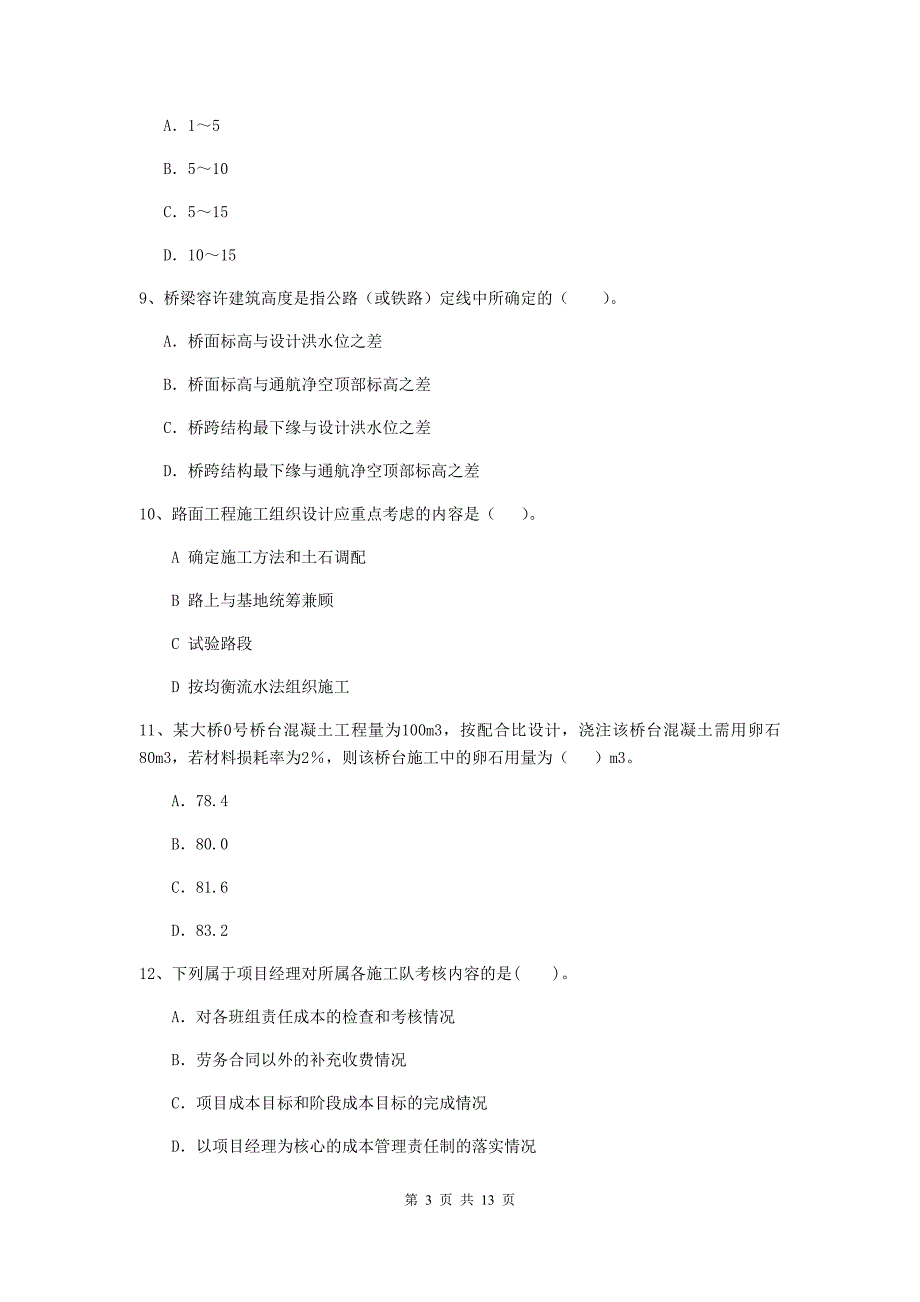 A. 1～5

B. 5～10

C. 5～15

D. 10～15

9、桥梁容许建筑高度是指公路（或铁路）定线中所确定的（　　）。

A. 桥面标高与设计洪水位之差

B. 桥面标高与通航净空顶部标高之差

C. 桥跨结构最下缘与设计洪水位之差

D. 桥跨结构最下缘与通航净空顶部标高之差

10、路面工程施工组织设计应重点考虑的内容是（　　）。

A 确定施工方法和土石调配

B 路上与基地统筹兼顾

C 试验路段

D 按均衡流水法组织施工

11、某大桥0号桥台混凝土工程量为100m3，按配合比设计，浇注该桥台混凝土需用卵石80m3，若材料损耗率为2%，则该桥台施工中的卵石用量为（　　）m3。

A. 78.4

B. 80.0

C. 81.6

D. 83.2

12、下列属于项目经理对所属各施工队考核内容的是(　　)。

A. 对各班组责任成本的检查和考核情况

B. 劳务合同以外的补充收费情况

C. 项目成本目标和阶段成本目标的完成情况

D. 以项目经理为核心的成本管理责任制的落实情况

第 3 页 共 13 页